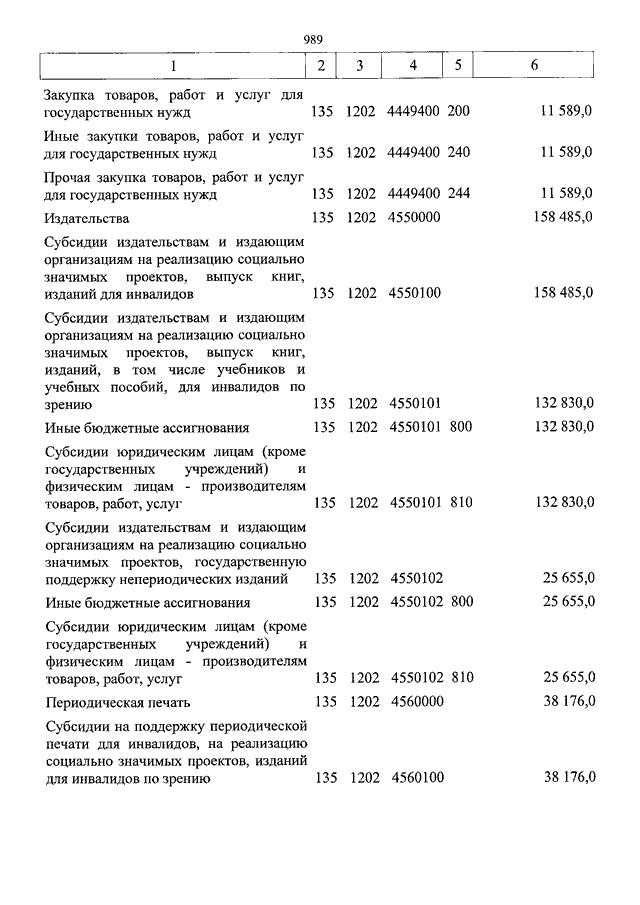 989

| 1 | 2 | 3 | 4 | 5 | 6 |
|---|---|---|---|---|---|
| Закупка товаров, работ и услуг для государственных нужд | 135 | 1202 | 4449400 | 200 | 11 589,0 |
| Иные закупки товаров, работ и услуг для государственных нужд | 135 | 1202 | 4449400 | 240 | 11 589,0 |
| Прочая закупка товаров, работ и услуг для государственных нужд | 135 | 1202 | 4449400 | 244 | 11 589,0 |
| Издательства | 135 | 1202 | 4550000 | | 158 485,0 |
| Субсидии издательствам и издающим организациям на реализацию социально значимых проектов, выпуск книг, изданий для инвалидов | 135 | 1202 | 4550100 | | 158 485,0 |
| Субсидии издательствам и издающим организациям на реализацию социально значимых проектов, выпуск книг, изданий, в том числе учебников и учебных пособий, для инвалидов по зрению | 135 | 1202 | 4550101 | | 132 830,0 |
| Иные бюджетные ассигнования | 135 | 1202 | 4550101 | 800 | 132 830,0 |
| Субсидии юридическим лицам (кроме государственных учреждений) и физическим лицам - производителям товаров, работ, услуг | 135 | 1202 | 4550101 | 810 | 132 830,0 |
| Субсидии издательствам и издающим организациям на реализацию социально значимых проектов, государственную поддержку непериодических изданий | 135 | 1202 | 4550102 | | 25 655,0 |
| Иные бюджетные ассигнования | 135 | 1202 | 4550102 | 800 | 25 655,0 |
| Субсидии юридическим лицам (кроме государственных учреждений) и физическим лицам - производителям товаров, работ, услуг | 135 | 1202 | 4550102 | 810 | 25 655,0 |
| Периодическая печать | 135 | 1202 | 4560000 | | 38 176,0 |
| Субсидии на поддержку периодической печати для инвалидов, на реализацию социально значимых проектов, изданий для инвалидов по зрению | 135 | 1202 | 4560100 | | 38 176,0 |